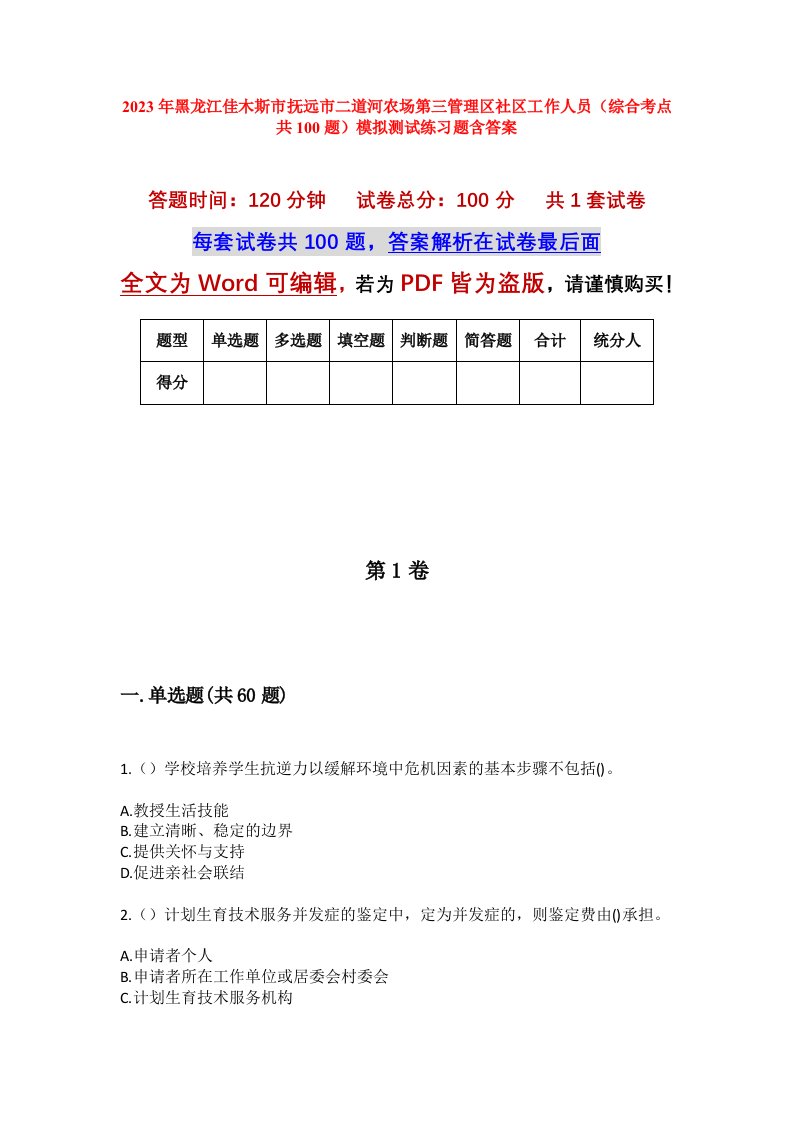 2023年黑龙江佳木斯市抚远市二道河农场第三管理区社区工作人员（综合考点共100题）模拟测试练习题含答案

答题时间：120分钟　　试卷总分：100分　　共1套试卷

每套试卷共100题，答案解析在试卷最后面

全文为Word可编辑，若为PDF皆为盗版，请谨慎购买！

| 题型 | 单选题 | 多选题 | 填空题 | 判断题 | 简答题 | 合计 | 统分人 |
|---|---|---|---|---|---|---|---|
| 得分 | | | | | | | |

第1卷

一.单选题(共60题)

1.（）学校培养学生抗逆力以缓解环境中危机因素的基本步骤不包括()。

A.教授生活技能
B.建立清晰、稳定的边界
C.提供关怀与支持
D.促进亲社会联结

2.（）计划生育技术服务并发症的鉴定中，定为并发症的，则鉴定费由()承担。

A.申请者个人
B.申请者所在工作单位或居委会村委会
C.计划生育技术服务机构